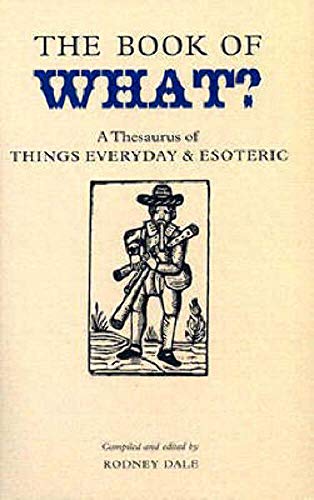 THE BOOK OF
WHAT?

A Thesaurus of
THINGS EVERYDAY & ESOTERIC

Compiled and edited by
RODNEY DALE